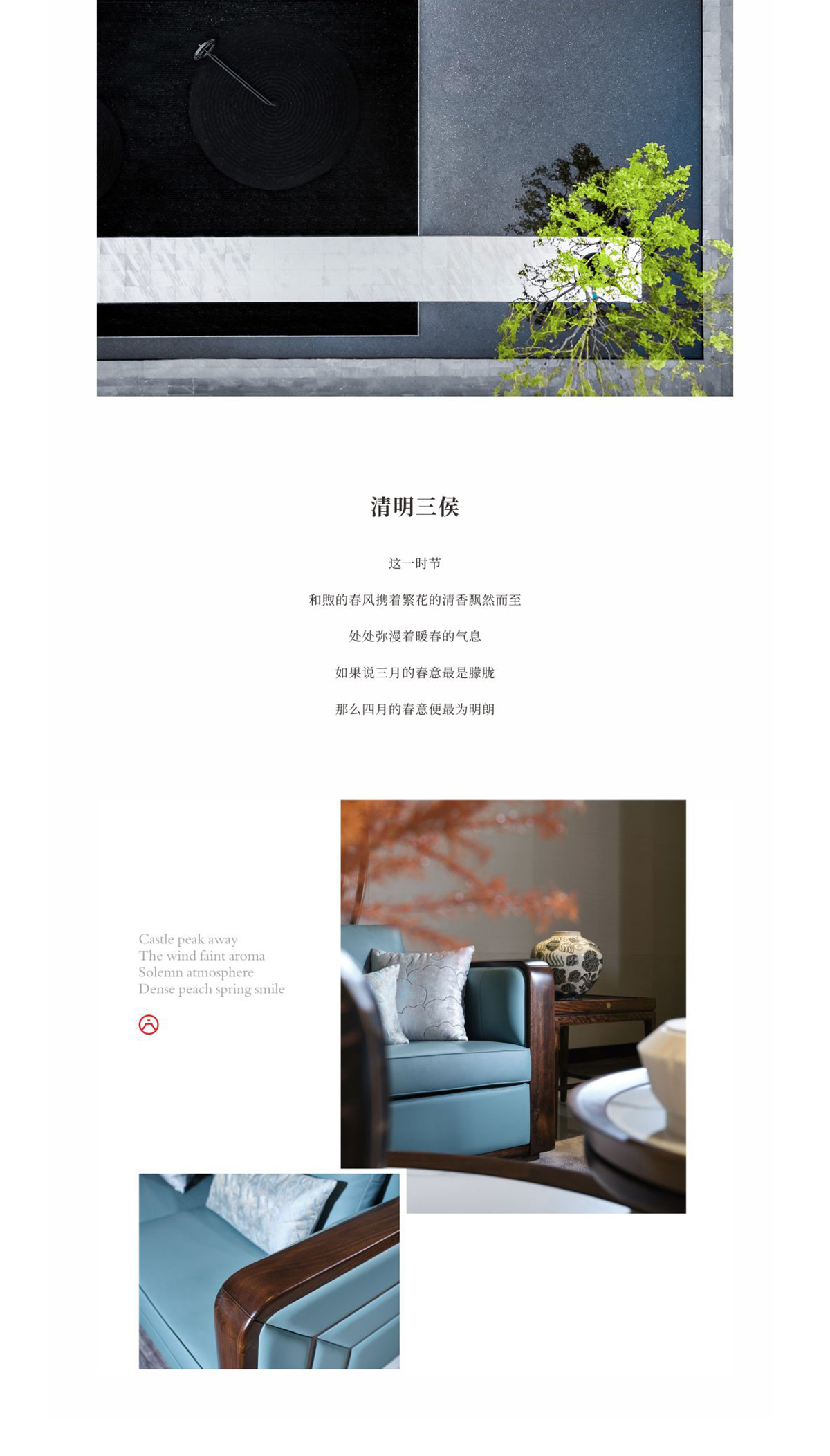 清明三侯

这一时节

和煦的春风携着繁花的清香飘然而至

处处弥漫着暖春的气息

如果说三月的春意最是朦胧

那么四月的春意便最为明朗

Castle peak away
The wind faint aroma
Solemn atmosphere
Dense peach spring smile